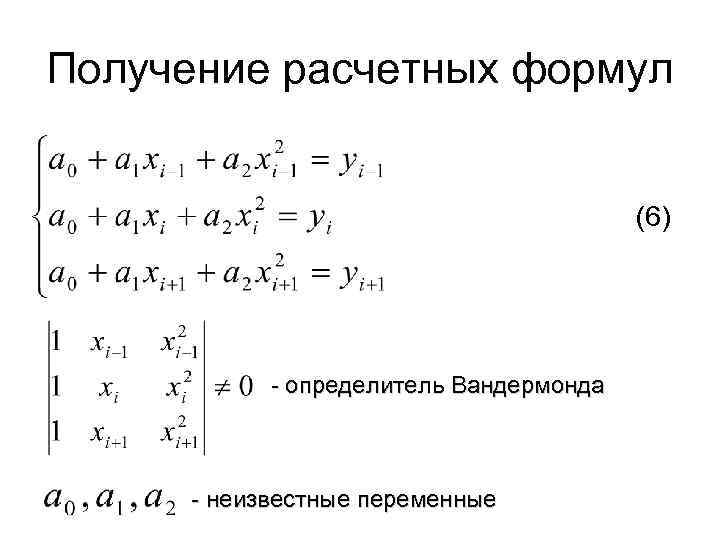 Получение расчетных формул

$\begin{cases} a_0 + a_1 x_{i-1} + a_2 x_{i-1}^2 = y_{i-1} \\ a_0 + a_1 x_i + a_2 x_i^2 = y_i \\ a_0 + a_1 x_{i+1} + a_2 x_{i+1}^2 = y_{i+1} \end{cases}$ (6)

$\begin{vmatrix} 1 & x_{i-1} & x_{i-1}^2 \\ 1 & x_i & x_i^2 \\ 1 & x_{i+1} & x_{i+1}^2 \end{vmatrix} \neq 0$ - определитель Вандермонда

$a_0, a_1, a_2$ - неизвестные переменные